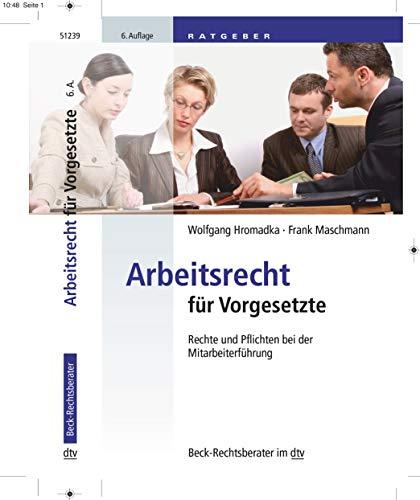 10:48 Seite 1

51239

6. Auflage

RATGEBER

Arbeitsrecht für Vorgesetzte 6. A.

Beck-Rechtsberater

dtv

Wolfgang Hromadka · Frank Maschmann

Arbeitsrecht
für Vorgesetzte

Rechte und Pflichten bei der Mitarbeiterführung

Beck-Rechtsberater im dtv